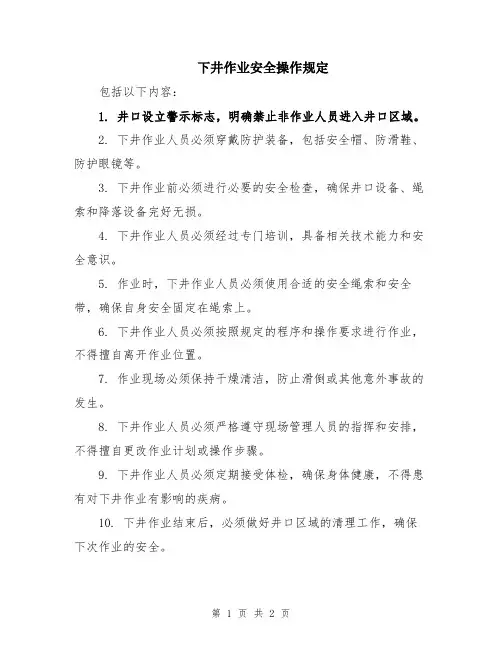 下井作业安全操作规定

包括以下内容：

1. 井口设立警示标志，明确禁止非作业人员进入井口区域。

2. 下井作业人员必须穿戴防护装备，包括安全帽、防滑鞋、防护眼镜等。

3. 下井作业前必须进行必要的安全检查，确保井口设备、绳索和降落设备完好无损。

4. 下井作业人员必须经过专门培训，具备相关技术能力和安全意识。

5. 作业时，下井作业人员必须使用合适的安全绳索和安全带，确保自身安全固定在绳索上。

6. 下井作业人员必须按照规定的程序和操作要求进行作业，不得擅自离开作业位置。

7. 作业现场必须保持干燥清洁，防止滑倒或其他意外事故的发生。

8. 下井作业人员必须严格遵守现场管理人员的指挥和安排，不得擅自更改作业计划或操作步骤。

9. 下井作业人员必须定期接受体检，确保身体健康，不得患有对下井作业有影响的疾病。

10. 下井作业结束后，必须做好井口区域的清理工作，确保下次作业的安全。

第 1 页 共 2 页